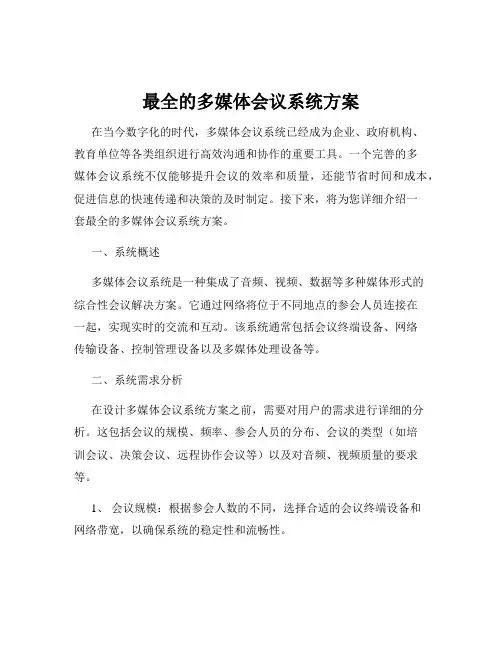 最全的多媒体会议系统方案

在当今数字化的时代，多媒体会议系统已经成为企业、政府机构、教育单位等各类组织进行高效沟通和协作的重要工具。一个完善的多媒体会议系统不仅能够提升会议的效率和质量，还能节省时间和成本，促进信息的快速传递和决策的及时制定。接下来，将为您详细介绍一套最全的多媒体会议系统方案。

一、系统概述

多媒体会议系统是一种集成了音频、视频、数据等多种媒体形式的综合性会议解决方案。它通过网络将位于不同地点的参会人员连接在一起，实现实时的交流和互动。该系统通常包括会议终端设备、网络传输设备、控制管理设备以及多媒体处理设备等。

二、系统需求分析

在设计多媒体会议系统方案之前，需要对用户的需求进行详细的分析。这包括会议的规模、频率、参会人员的分布、会议的类型（如培训会议、决策会议、远程协作会议等）以及对音频、视频质量的要求等。

1、 会议规模：根据参会人数的不同，选择合适的会议终端设备和网络带宽，以确保系统的稳定性和流畅性。